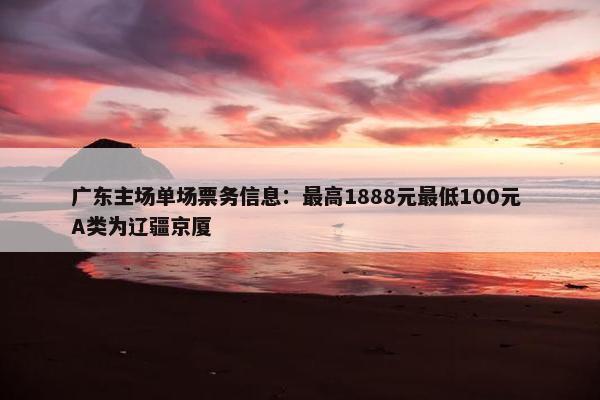 广东主场单场票务信息：最高1888元最低100元 A类为辽疆京厦